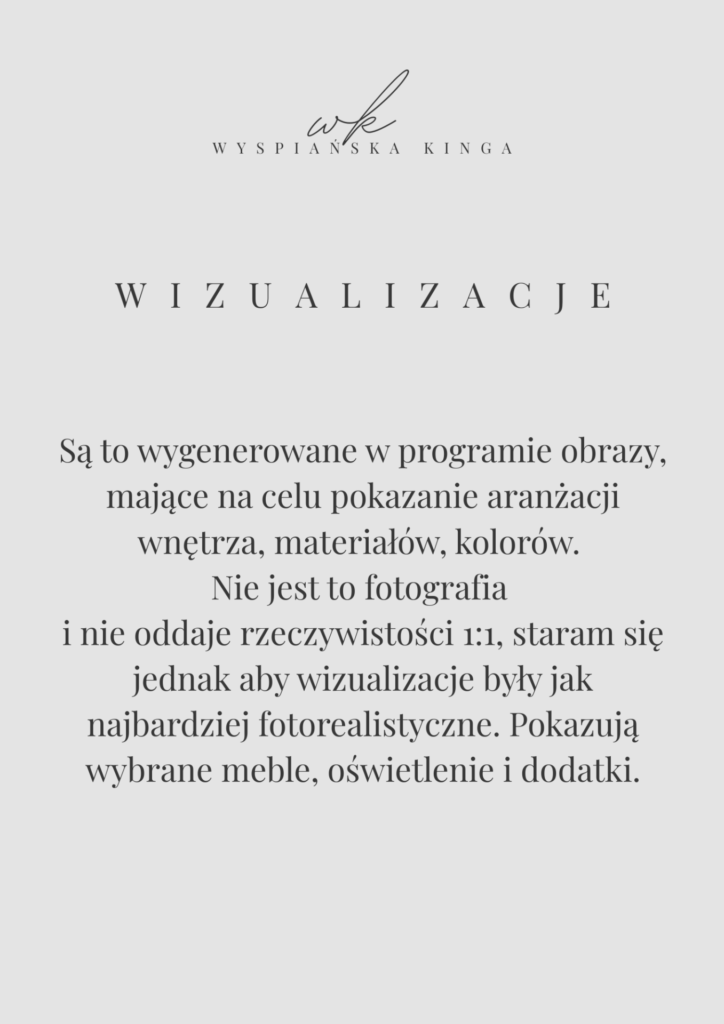 wk
WYSPIAŃSKA KINGA

WIZUALIZACJE

Są to wygenerowane w programie obrazy, mające na celu pokazanie aranżacji wnętrza, materiałów, kolorów.
Nie jest to fotografia
i nie oddaje rzeczywistości 1:1, staram się jednak aby wizualizacje były jak najbardziej fotorealistyczne. Pokazują wybrane meble, oświetlenie i dodatki.